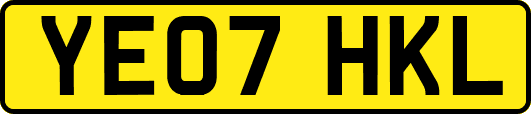 YE07 HKL